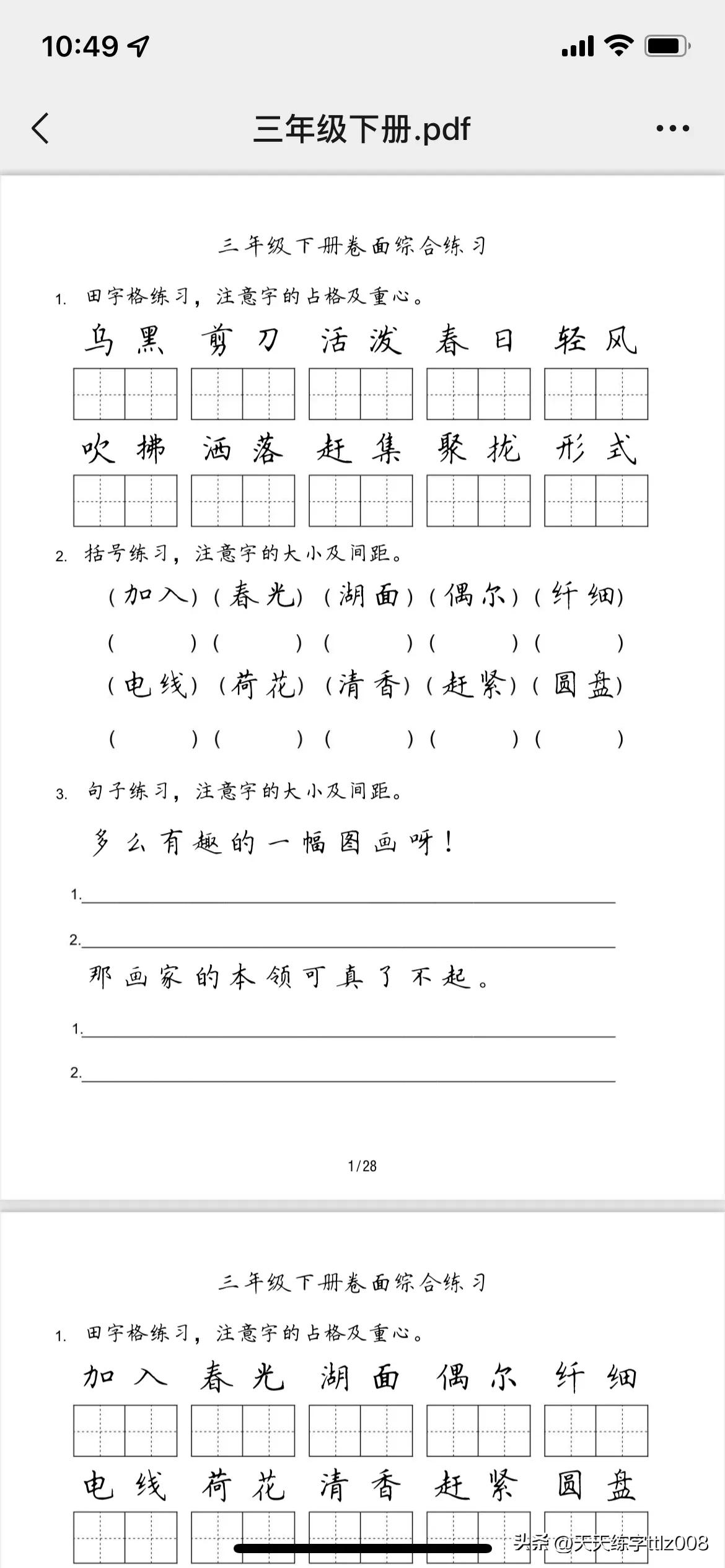 10:49

三年级下册.pdf

三年级下册卷面综合练习

1. 田字格练习，注意字的占格及重心。

乌黑 剪刀 活泼 春日 轻风

吹拂 洒落 赶集 聚拢 形式

2. 括号练习，注意字的大小及间距。

（加入）（春光）（湖面）（偶尔）（纤细）

（ ）（ ）（ ）（ ）（ ）

（电线）（荷花）（清香）（赶紧）（圆盘）

（ ）（ ）（ ）（ ）（ ）

3. 句子练习，注意字的大小及间距。

多么有趣的一幅图画呀！

1.

2.

那画家的本领可真了不起。

1.

2.

1/28

三年级下册卷面综合练习

1. 田字格练习，注意字的占格及重心。

加入 春光 湖面 偶尔 纤细

电线 荷花 清香 赶紧 圆盘

头条 @天天练字ttlz008